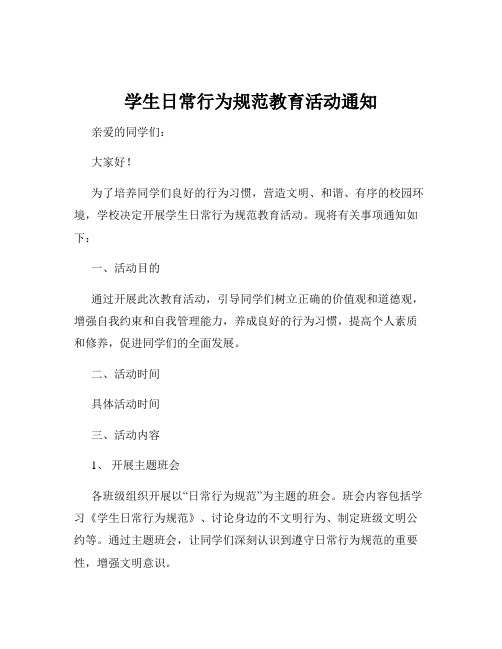 学生日常行为规范教育活动通知

亲爱的同学们：

大家好！

为了培养同学们良好的行为习惯，营造文明、和谐、有序的校园环境，学校决定开展学生日常行为规范教育活动。现将有关事项通知如下：

一、活动目的

通过开展此次教育活动，引导同学们树立正确的价值观和道德观，增强自我约束和自我管理能力，养成良好的行为习惯，提高个人素质和修养，促进同学们的全面发展。

二、活动时间

具体活动时间

三、活动内容

1、 开展主题班会

各班级组织开展以“日常行为规范”为主题的班会。班会内容包括学习《学生日常行为规范》、讨论身边的不文明行为、制定班级文明公约等。通过主题班会，让同学们深刻认识到遵守日常行为规范的重要性，增强文明意识。